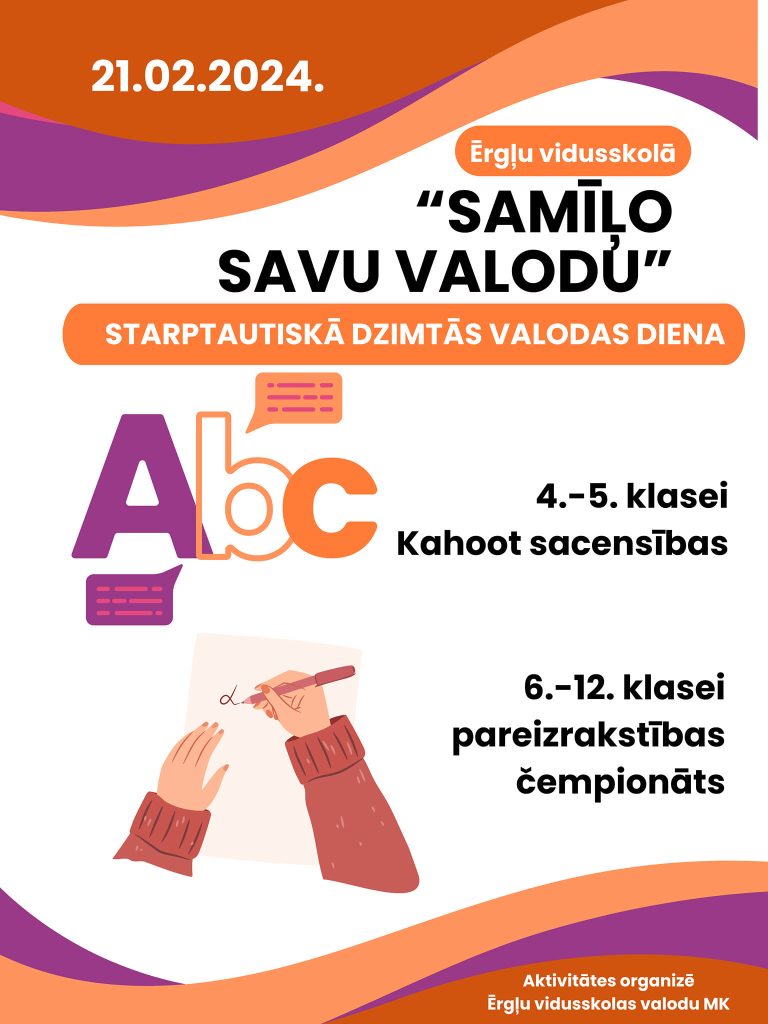 21.02.2024.

Ērgļu vidusskolā

“SAMĪĻO SAVU VALODU”

STARPTAUTISKĀ DZIMTĀS VALODAS DIENA

Abc

4.-5. klasei
Kahoot sacensības

6.-12. klasei
pareizrakstības čempionāts

Aktivitātes organizē
Ērgļu vidusskolas valodu MK